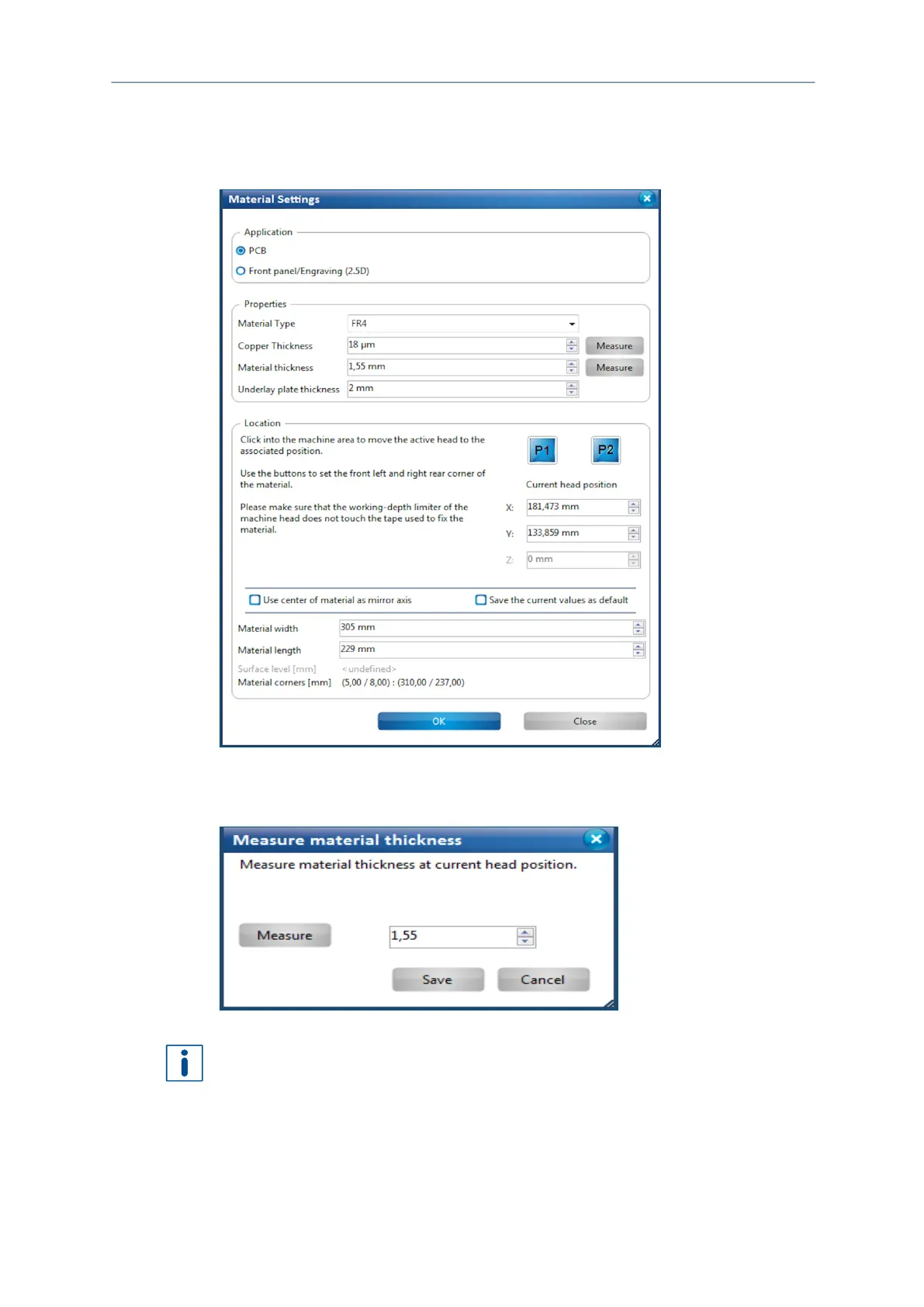 Material Settings

Application
PCB
Front panel/Engraving (2.5D)

Properties
Material Type FR4
Copper Thickness 18 µm Measure
Material thickness 1,55 mm Measure
Underlay plate thickness 2 mm

Location
Click into the machine area to move the active head to the associated position.

Use the buttons to set the front left and right rear corner of the material.

Please make sure that the working-depth limiter of the machine head does not touch the tape used to fix the material.

P1 P2

Current head position
X: 181,473 mm
Y: 133,859 mm
Z: 0 mm

Use center of material as mirror axis
Save the current values as default

Material width 305 mm
Material length 229 mm
Surface level [mm] <undefined>
Material corners [mm] (5,00 / 8,00) : (310,00 / 237,00)

OK Close

Measure material thickness
Measure material thickness at current head position.

Measure 1,55

Save Cancel